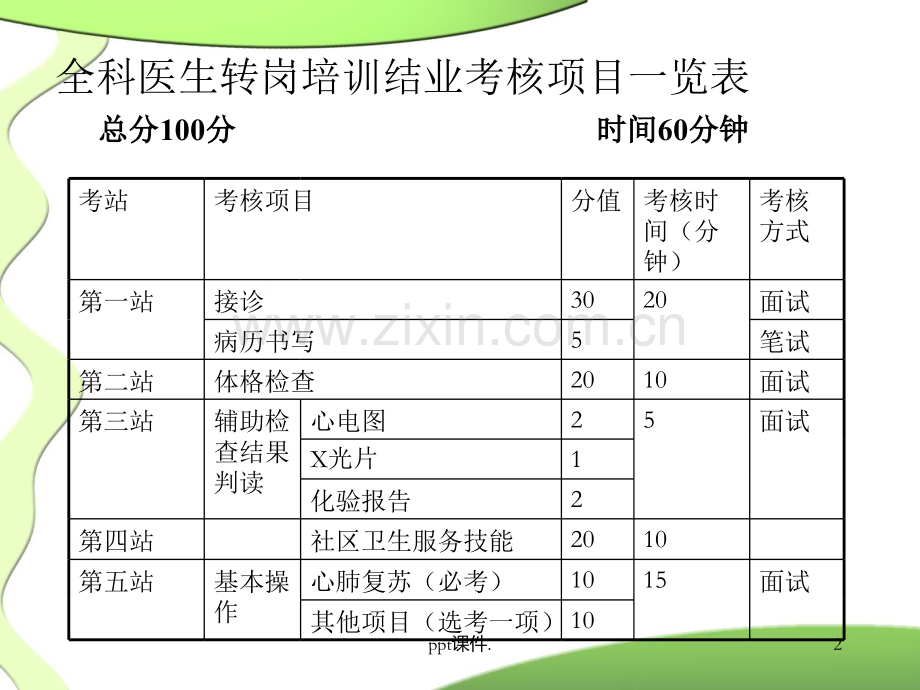 全科医生转岗培训结业考核项目一览表

总分100分 时间60分钟

| 考站 | 考核项目 | | 分值 | 考核时间（分钟） | 考核方式 |
|---|---|---|---|---|---|
| 第一站 | 接诊 | | 30 | 20 | 面试 |
| | 病历书写 | | 5 | | 笔试 |
| 第二站 | 体格检查 | | 20 | 10 | 面试 |
| 第三站 | 辅助检查结果判读 | 心电图 | 2 | 5 | 面试 |
| | | X光片 | 1 | | |
| | | 化验报告 | 2 | | |
| 第四站 | | 社区卫生服务技能 | 20 | 10 | |
| 第五站 | 基本操作 | 心肺复苏（必考） | 10 | 15 | 面试 |
| | | 其他项目（选考一项） | 10 | | |

ppt课件.

2

www.zixin.com.cn